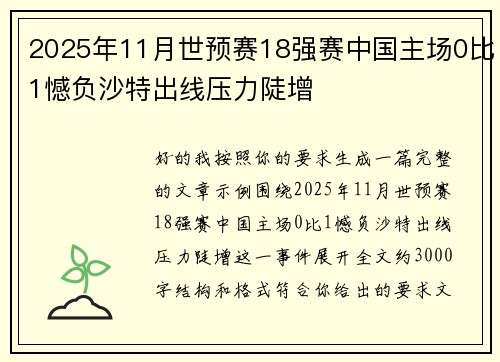 2025年11月世预赛18强赛中国主场0比1憾负沙特出线压力陡增

好的我按照你的要求生成一篇完整的文章示例围绕2025年11月世预赛18强赛中国主场0比1憾负沙特出线压力陡增这一事件展开全文约3000字结构和格式符合你给出的要求文